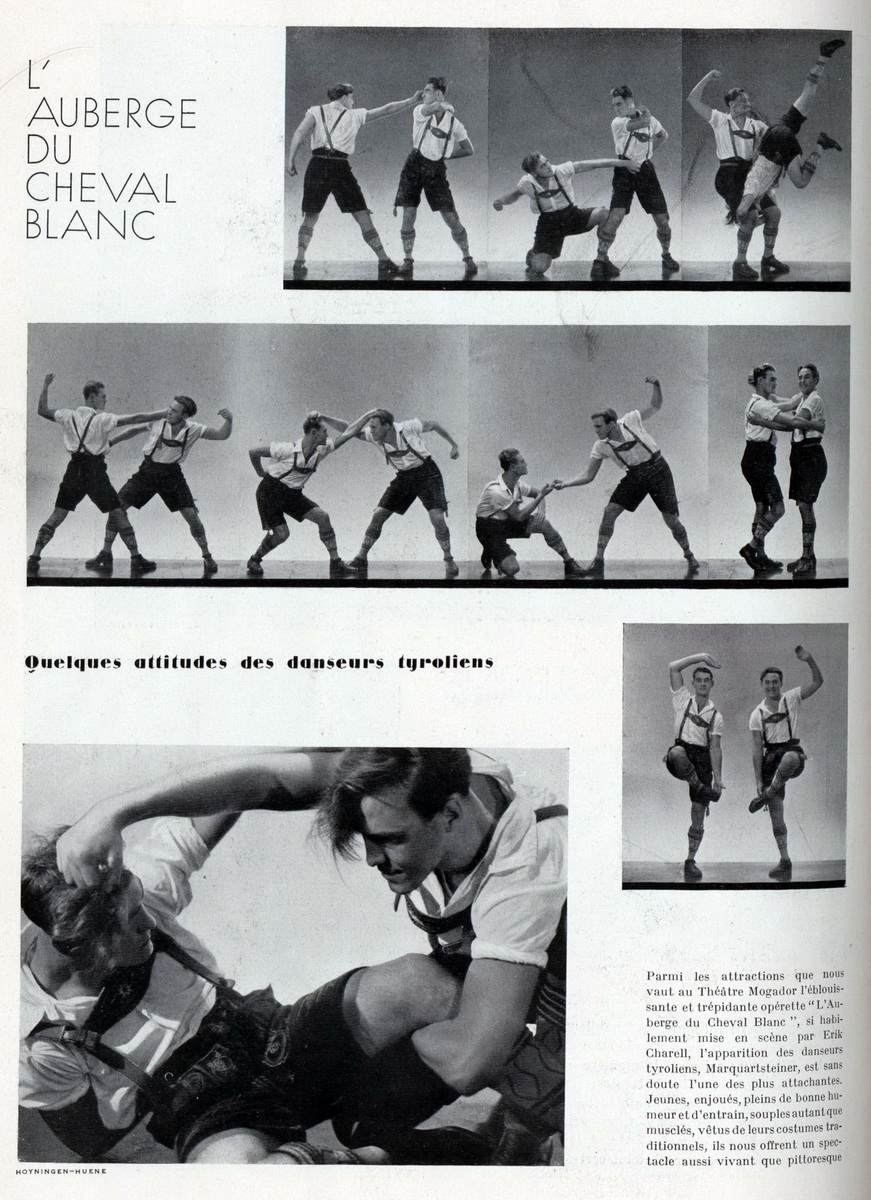 L'
AUBERGE
DU
CHEVAL
BLANC

Quelques attitudes des danseurs tyroliens

Parmi les attractions que nous vaut au Théâtre Mogador l'éblouissante et trépidante opérette "L'Auberge du Cheval Blanc", si habilement mise en scène par Erik Charell, l'apparition des danseurs tyroliens, Marquartsteiner, est sans doute l'une des plus attachantes. Jeunes, enjoués, pleins de bonne humeur et d'entrain, souples autant que musclés, vêtus de leurs costumes traditionnels, ils nous offrent un spectacle aussi vivant que pittoresque

HOYNINGEN-HUENE